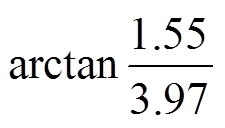 $\arctan \frac{1.55}{3.97}$